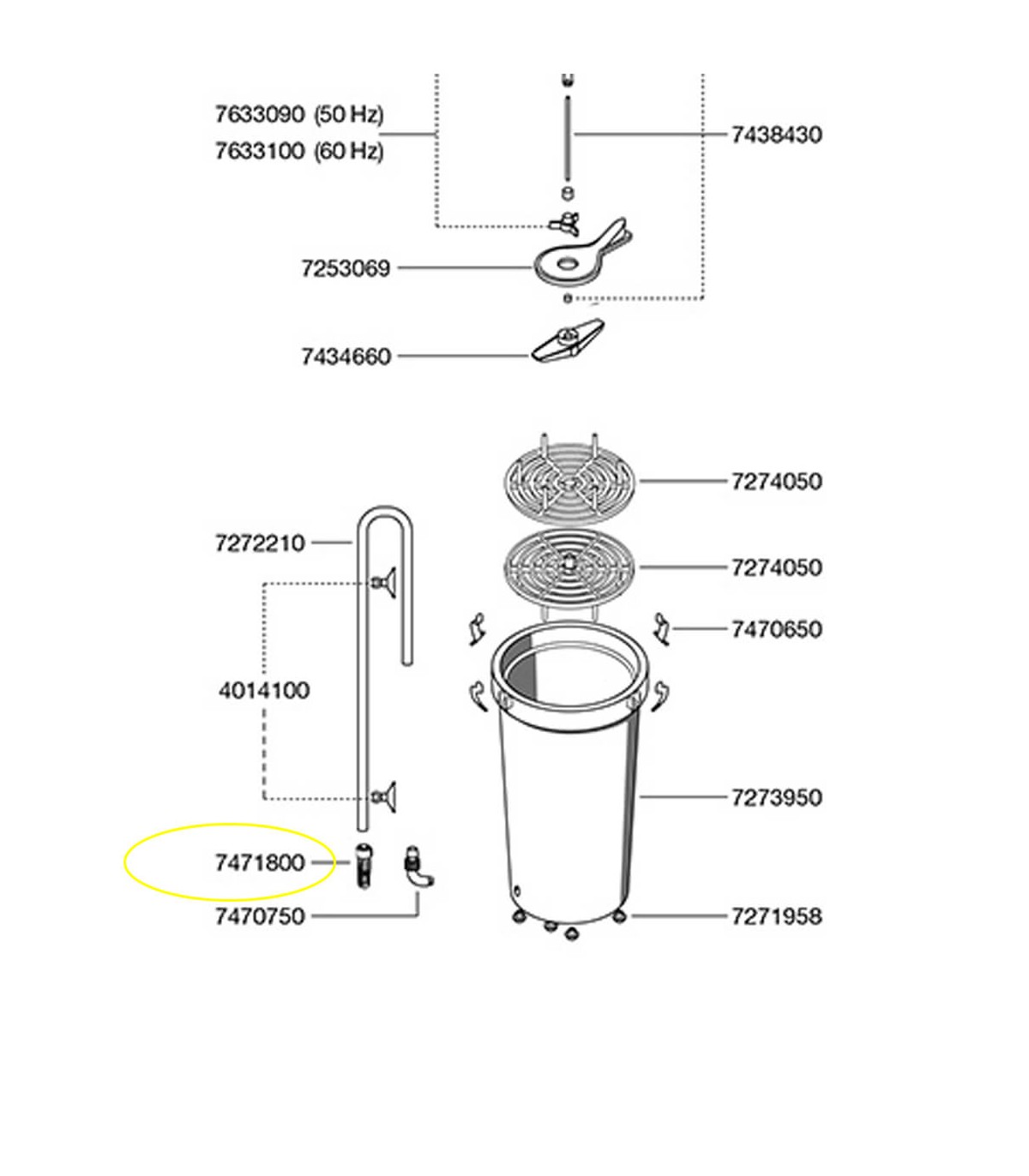 7633090 (50 Hz)
7633100 (60 Hz)
7438430
7253069
7434660
7274050
7272210
7274050
7470650
4014100
7273950
7471800
7470750
7271958